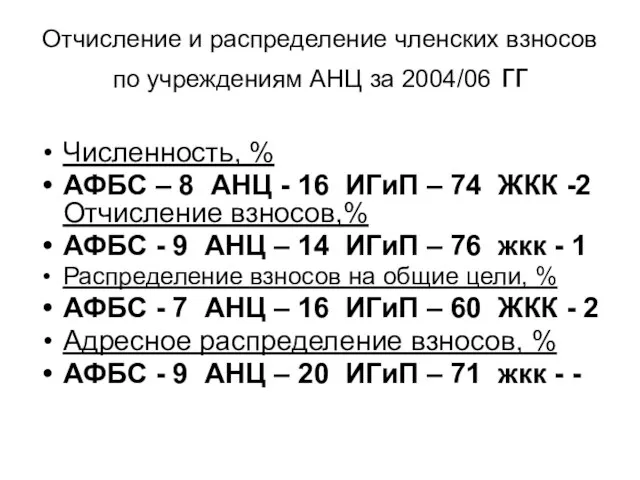 Отчисление и распределение членских взносов по учреждениям АНЦ за 2004/06 ГГ

• Численность, %
• АФБС – 8 АНЦ - 16 ИГиП – 74 ЖКК -2 Отчисление взносов,%
• АФБС - 9 АНЦ – 14 ИГиП – 76 жкк - 1
• Распределение взносов на общие цели, %
• АФБС - 7 АНЦ – 16 ИГиП – 60 ЖКК - 2
• Адресное распределение взносов, %
• АФБС - 9 АНЦ – 20 ИГиП – 71 жкк - -